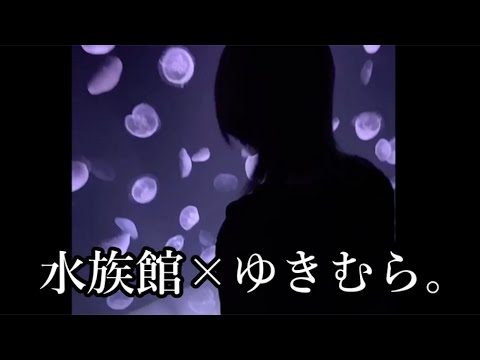 水族館×ゆきむら。